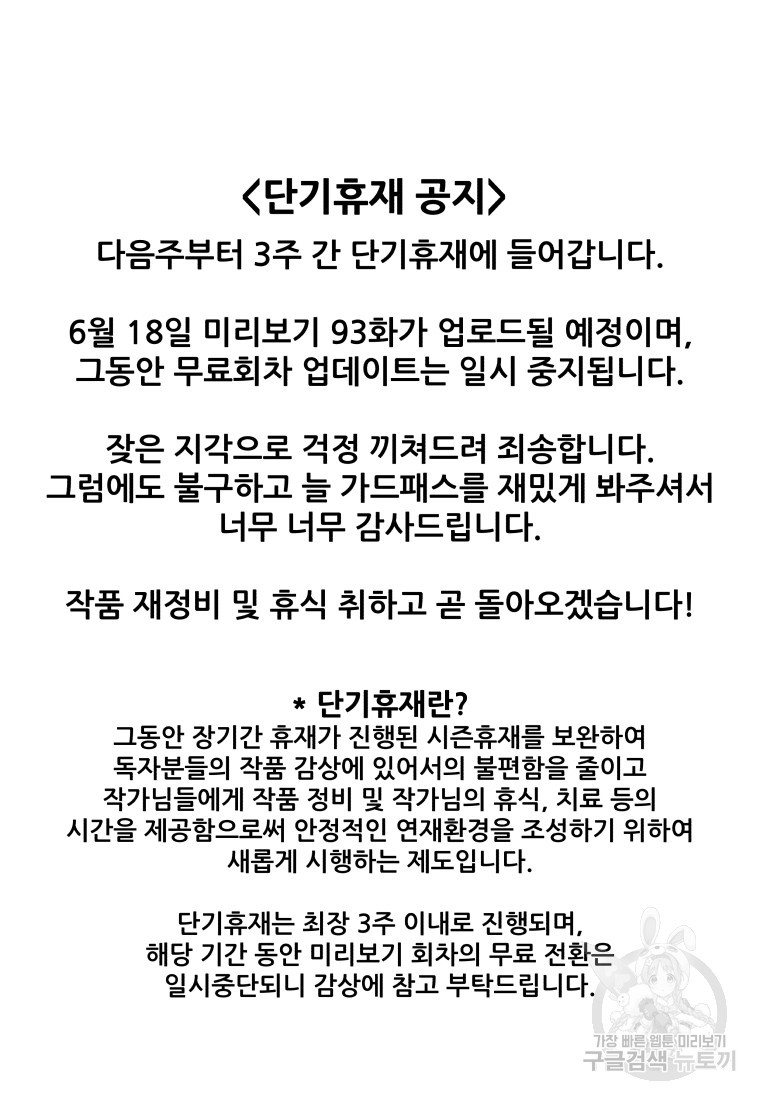 <단기휴재 공지>
다음주부터 3주 간 단기휴재에 들어갑니다.

6월 18일 미리보기 93화가 업로드될 예정이며,
그동안 무료회차 업데이트는 일시 중지됩니다.

잦은 지각으로 걱정 끼쳐드려 죄송합니다.
그럼에도 불구하고 늘 가드패스를 재밌게 봐주셔서
너무 너무 감사드립니다.

작품 재정비 및 휴식 취하고 곧 돌아오겠습니다!

* 단기휴재란?
그동안 장기간 휴재가 진행된 시즌휴재를 보완하여
독자분들의 작품 감상에 있어서의 불편함을 줄이고
작가님들에게 작품 정비 및 작가님의 휴식, 치료 등의
시간을 제공함으로써 안정적인 연재환경을 조성하기 위하여
새롭게 시행하는 제도입니다.

단기휴재는 최장 3주 이내로 진행되며,
해당 기간 동안 미리보기 회차의 무료 전환은
일시중단되니 감상에 참고 부탁드립니다.

가장 빠른 웹툰 미리보기
구글검색 뉴토끼